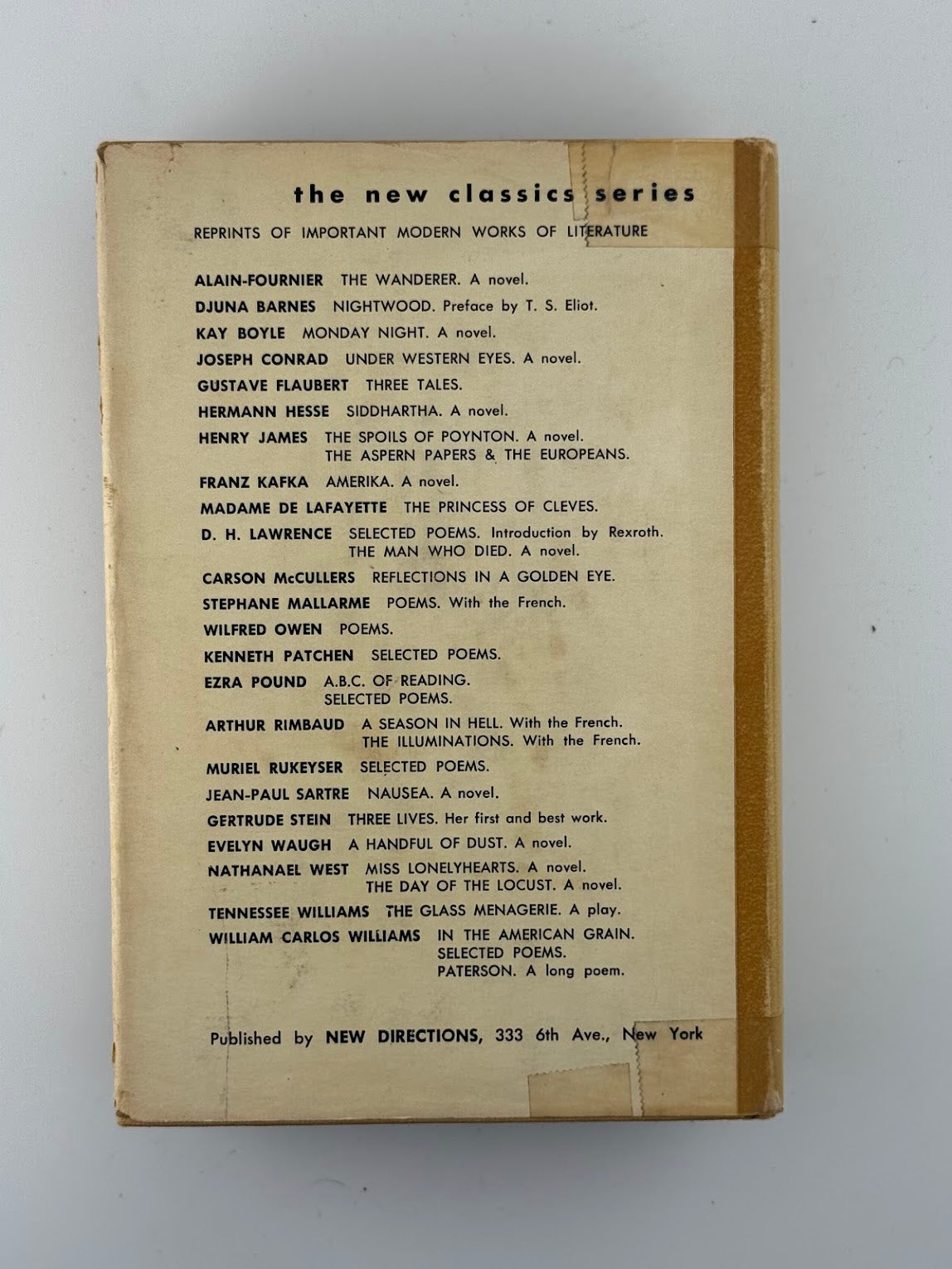 the new classics series

REPRINTS OF IMPORTANT MODERN WORKS OF LITERATURE

ALAIN-FOURNIER THE WANDERER. A novel.
DJUNA BARNES NIGHTWOOD. Preface by T. S. Eliot.
KAY BOYLE MONDAY NIGHT. A novel.
JOSEPH CONRAD UNDER WESTERN EYES. A novel.
GUSTAVE FLAUBERT THREE TALES.
HERMANN HESSE SIDDHARTHA. A novel.
HENRY JAMES THE SPOILS OF POYNTON. A novel.
THE ASPERN PAPERS & THE EUROPEANS.
FRANZ KAFKA AMERIKA. A novel.
MADAME DE LAFAYETTE THE PRINCESS OF CLEVES.
D. H. LAWRENCE SELECTED POEMS. Introduction by Rexroth.
THE MAN WHO DIED. A novel.
CARSON McCULLERS REFLECTIONS IN A GOLDEN EYE.
STEPHANE MALLARME POEMS. With the French.
WILFRED OWEN POEMS.
KENNETH PATCHEN SELECTED POEMS.
EZRA POUND A.B.C. OF READING.
SELECTED POEMS.
ARTHUR RIMBAUD A SEASON IN HELL. With the French.
THE ILLUMINATIONS. With the French.
MURIEL RUKEYSER SELECTED POEMS.
JEAN-PAUL SARTRE NAUSEA. A novel.
GERTRUDE STEIN THREE LIVES. Her first and best work.
EVELYN WAUGH A HANDFUL OF DUST. A novel.
NATHANAEL WEST MISS LONELYHEARTS. A novel.
THE DAY OF THE LOCUST. A novel.
TENNESSEE WILLIAMS THE GLASS MENAGERIE. A play.
WILLIAM CARLOS WILLIAMS IN THE AMERICAN GRAIN.
SELECTED POEMS.
PATERSON. A long poem.

Published by NEW DIRECTIONS, 333 6th Ave., New York